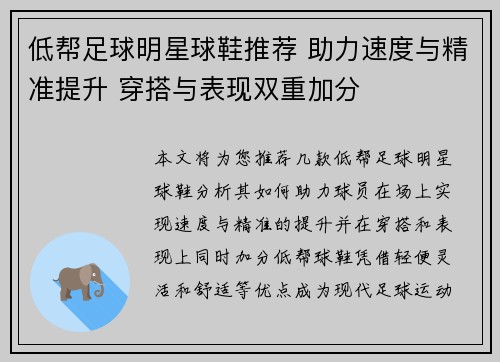 低帮足球明星球鞋推荐 助力速度与精准提升 穿搭与表现双重加分

本文将为您推荐几款低帮足球明星球鞋分析其如何助力球员在场上实现速度与精准的提升并在穿搭和表现上同时加分低帮球鞋凭借轻便灵活和舒适等优点成为现代足球运动